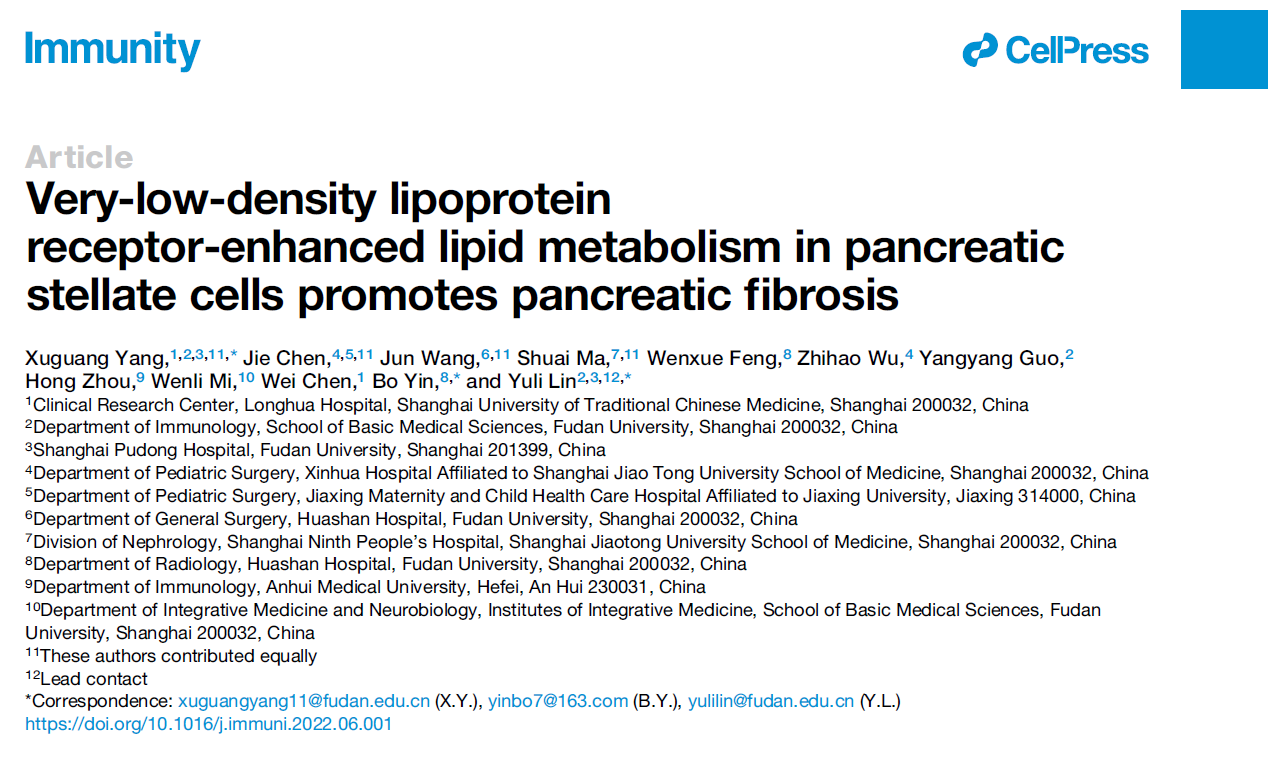 Immunity

CellPress

Article

Very-low-density lipoprotein receptor-enhanced lipid metabolism in pancreatic stellate cells promotes pancreatic fibrosis

Xuguang Yang,$^{1,2,3,11,*}$ Jie Chen,$^{4,5,11}$ Jun Wang,$^{6,11}$ Shuai Ma,$^{7,11}$ Wenxue Feng,$^{8}$ Zhihao Wu,$^{4}$ Yangyang Guo,$^{2}$ Hong Zhou,$^{9}$ Wenli Mi,$^{10}$ Wei Chen,$^{1}$ Bo Yin,$^{8,*}$ and Yuli Lin$^{2,3,12,*}$

$^{1}$Clinical Research Center, Longhua Hospital, Shanghai University of Traditional Chinese Medicine, Shanghai 200032, China
$^{2}$Department of Immunology, School of Basic Medical Sciences, Fudan University, Shanghai 200032, China
$^{3}$Shanghai Pudong Hospital, Fudan University, Shanghai 201399, China
$^{4}$Department of Pediatric Surgery, Xinhua Hospital Affiliated to Shanghai Jiao Tong University School of Medicine, Shanghai 200032, China
$^{5}$Department of Pediatric Surgery, Jiaxing Maternity and Child Health Care Hospital Affiliated to Jiaxing University, Jiaxing 314000, China
$^{6}$Department of General Surgery, Huashan Hospital, Fudan University, Shanghai 200032, China
$^{7}$Division of Nephrology, Shanghai Ninth People's Hospital, Shanghai Jiaotong University School of Medicine, Shanghai 200032, China
$^{8}$Department of Radiology, Huashan Hospital, Fudan University, Shanghai 200032, China
$^{9}$Department of Immunology, Anhui Medical University, Hefei, An Hui 230031, China
$^{10}$Department of Integrative Medicine and Neurobiology, Institutes of Integrative Medicine, School of Basic Medical Sciences, Fudan University, Shanghai 200032, China
$^{11}$These authors contributed equally
$^{12}$Lead contact
*Correspondence: xuguangyang11@fudan.edu.cn (X.Y.), yinbo7@163.com (B.Y.), yulilin@fudan.edu.cn (Y.L.)
https://doi.org/10.1016/j.immuni.2022.06.001